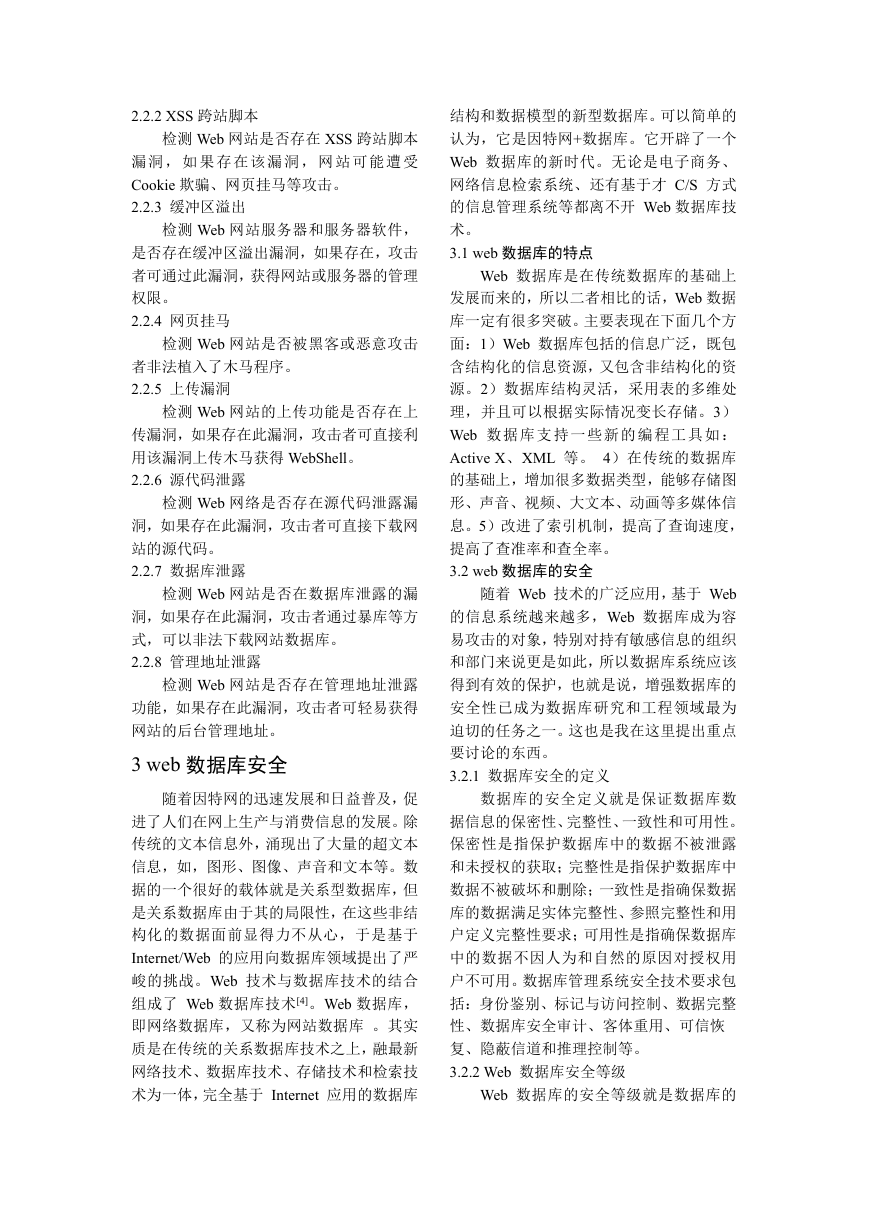 2.2.2 XSS 跨站脚本

检测 Web 网站是否存在 XSS 跨站脚本漏洞，如果存在该漏洞，网站可能遭受 Cookie 欺骗、网页挂马等攻击。

2.2.3 缓冲区溢出

检测 Web 网站服务器和服务器软件，是否存在缓冲区溢出漏洞，如果存在，攻击者可通过此漏洞，获得网站或服务器的管理权限。

2.2.4 网页挂马

检测 Web 网站是否被黑客或恶意攻击者非法植入了木马程序。

2.2.5 上传漏洞

检测 Web 网站的上传功能是否存在上传漏洞，如果存在此漏洞，攻击者可直接利用该漏洞上传木马获得 WebShell。

2.2.6 源代码泄露

检测 Web 网络是否存在源代码泄露漏洞，如果存在此漏洞，攻击者可直接下载网站的源代码。

2.2.7 数据库泄露

检测 Web 网站是否在数据库泄露的漏洞，如果存在此漏洞，攻击者通过暴库等方式，可以非法下载网站数据库。

2.2.8 管理地址泄露

检测 Web 网站是否存在管理地址泄露功能，如果存在此漏洞，攻击者可轻易获得网站的后台管理地址。

3 web 数据库安全

随着因特网的迅速发展和日益普及，促进了人们在网上生产与消费信息的发展。除传统的文本信息外，涌现出了大量的超文本信息，如，图形、图像、声音和文本等。数据的一个很好的载体就是关系型数据库，但是关系数据库由于其的局限性，在这些非结构化的数据面前显得力不从心，于是基于 Internet/Web 的应用向数据库领域提出了严峻的挑战。Web 技术与数据库技术的结合组成了 Web 数据库技术$^{[4]}$。Web 数据库，即网络数据库，又称为网站数据库 。其实质是在传统的关系数据库技术之上，融最新网络技术、数据库技术、存储技术和检索技术为一体，完全基于 Internet 应用的数据库结构和数据模型的新型数据库。可以简单的认为，它是因特网+数据库。它开辟了一个 Web 数据库的新时代。无论是电子商务、网络信息检索系统、还有基于才 C/S 方式的信息管理系统等都离不开 Web 数据库技术。

3.1 web 数据库的特点

Web 数据库是在传统数据库的基础上发展而来的，所以二者相比的话，Web 数据库一定有很多突破。主要表现在下面几个方面：1）Web 数据库包括的信息广泛，既包含结构化的信息资源，又包含非结构化的资源。2）数据库结构灵活，采用表的多维处理，并且可以根据实际情况变长存储。3）Web 数据库支持一些新的编程工具如：Active X、XML 等。 4）在传统的数据库的基础上，增加很多数据类型，能够存储图形、声音、视频、大文本、动画等多媒体信息。5）改进了索引机制，提高了查询速度，提高了查准率和查全率。

3.2 web 数据库的安全

随着 Web 技术的广泛应用，基于 Web 的信息系统越来越多，Web 数据库成为容易攻击的对象，特别对持有敏感信息的组织和部门来说更是如此，所以数据库系统应该得到有效的保护，也就是说，增强数据库的安全性已成为数据库研究和工程领域最为迫切的任务之一。这也是我在这里提出重点要讨论的东西。

3.2.1 数据库安全的定义

数据库的安全定义就是保证数据库数据信息的保密性、完整性、一致性和可用性。保密性是指保护数据库中的数据不被泄露和未授权的获取；完整性是指保护数据库中数据不被破坏和删除；一致性是指确保数据库的数据满足实体完整性、参照完整性和用户定义完整性要求；可用性是指确保数据库中的数据不因人为和自然的原因对授权用户不可用。数据库管理系统安全技术要求包括：身份鉴别、标记与访问控制、数据完整性、数据库安全审计、客体重用、可信恢复、隐蔽信道和推理控制等。

3.2.2 Web 数据库安全等级

Web 数据库的安全等级就是数据库的